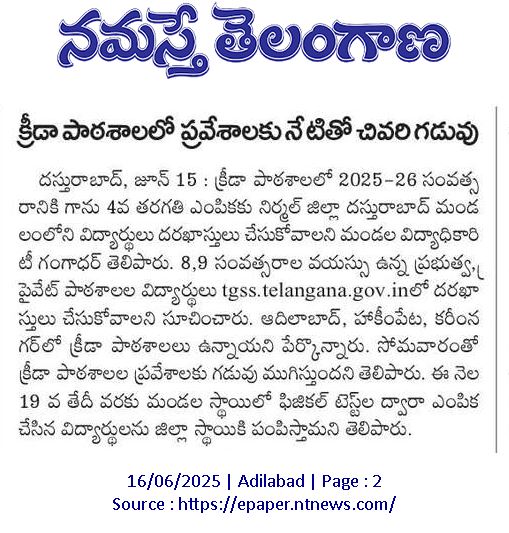 నమస్తే తెలంగాణ

క్రీడా పాఠశాలలో ప్రవేశాలకు నేటితో చివరి గడువు

దస్తురాబాద్, జూన్ 15 : క్రీడా పాఠశాలలో 2025-26 సంవత్సరానికి గాను 4వ తరగతి ఎంపికకు నిర్మల్ జిల్లా దస్తురాబాద్ మండలంలోని విద్యార్థులు దరఖాస్తులు చేసుకోవాలని మండల విద్యాధికారి టీ గంగాధర్ తెలిపారు. 8,9 సంవత్సరాల వయస్సు ఉన్న ప్రభుత్వ, ప్రైవేట్ పాఠశాలల విద్యార్థులు tgss.telangana.gov.inలో దరఖాస్తులు చేసుకోవాలని సూచించారు. ఆదిలాబాద్, హకీంపేట, కరీంనగర్‌లో క్రీడా పాఠశాలలు ఉన్నాయని పేర్కొన్నారు. సోమవారంతో క్రీడా పాఠశాలల ప్రవేశాలకు గడువు ముగిస్తుందని తెలిపారు. ఈ నెల 19 వ తేదీ వరకు మండల స్థాయిలో ఫిజికల్ టెస్ట్‌ల ద్వారా ఎంపిక చేసిన విద్యార్థులను జిల్లా స్థాయికి పంపిస్తామని తెలిపారు.

16/06/2025 | Adilabad | Page : 2
Source : https://epaper.ntnews.com/